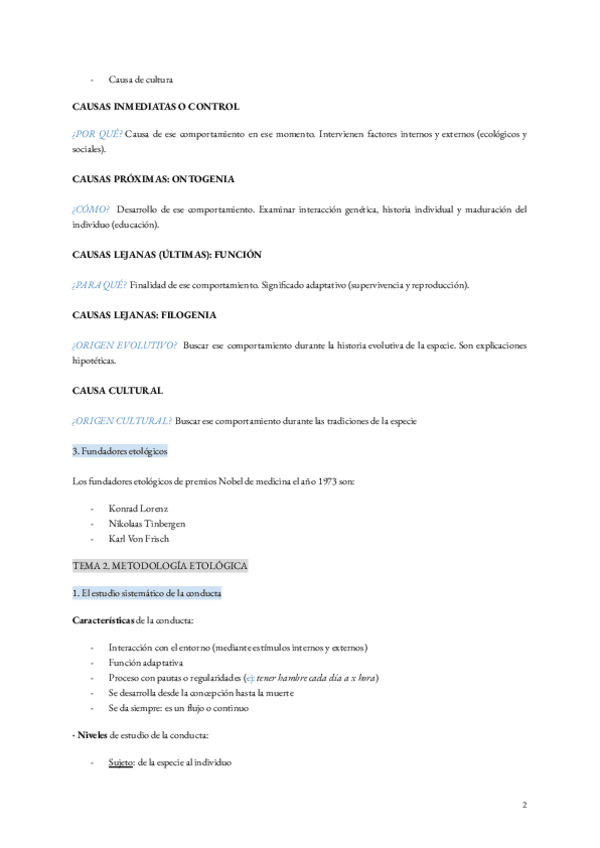 - Causa de cultura

CAUSAS INMEDIATAS O CONTROL

¿POR QUÉ? Causa de ese comportamiento en ese momento. Intervienen factores internos y externos (ecológicos y sociales).

CAUSAS PRÓXIMAS: ONTOGENIA

¿CÓMO? Desarrollo de ese comportamiento. Examinar interacción genética, historia individual y maduración del individuo (educación).

CAUSAS LEJANAS (ÚLTIMAS): FUNCIÓN

¿PARA QUÉ? Finalidad de ese comportamiento. Significado adaptativo (supervivencia y reproducción).

CAUSAS LEJANAS: FILOGENIA

¿ORIGEN EVOLUTIVO? Buscar ese comportamiento durante la historia evolutiva de la especie. Son explicaciones hipotéticas.

CAUSA CULTURAL

¿ORIGEN CULTURAL? Buscar ese comportamiento durante las tradiciones de la especie

3. Fundadores etológicos

Los fundadores etológicos de premios Nobel de medicina el año 1973 son:

- Konrad Lorenz
- Nikolaas Tinbergen
- Karl Von Frisch

TEMA 2. METODOLOGÍA ETOLÓGICA

1. El estudio sistemático de la conducta

Características de la conducta:

- Interacción con el entorno (mediante estímulos internos y externos)
- Función adaptativa
- Proceso con pautas o regularidades (ej: tener hambre cada día a x hora)
- Se desarrolla desde la concepción hasta la muerte
- Se da siempre: es un flujo o continuo

- Niveles de estudio de la conducta:

- Sujeto: de la especie al individuo

2